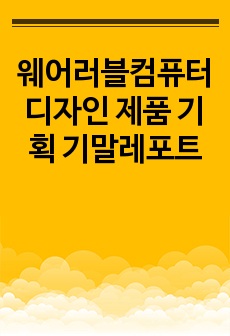 웨어러블컴퓨터 디자인 제품 기획 기말레포트